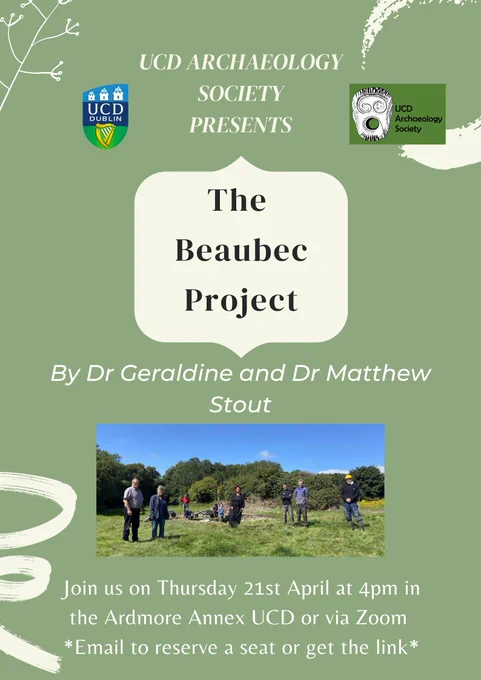 UCD ARCHAEOLOGY SOCIETY PRESENTS

UCD DUBLIN

UCD Archaeology Society

The Beaubec Project

By Dr Geraldine and Dr Matthew Stout

Join us on Thursday 21st April at 4pm in the Ardmore Annex UCD or via Zoom
*Email to reserve a seat or get the link*